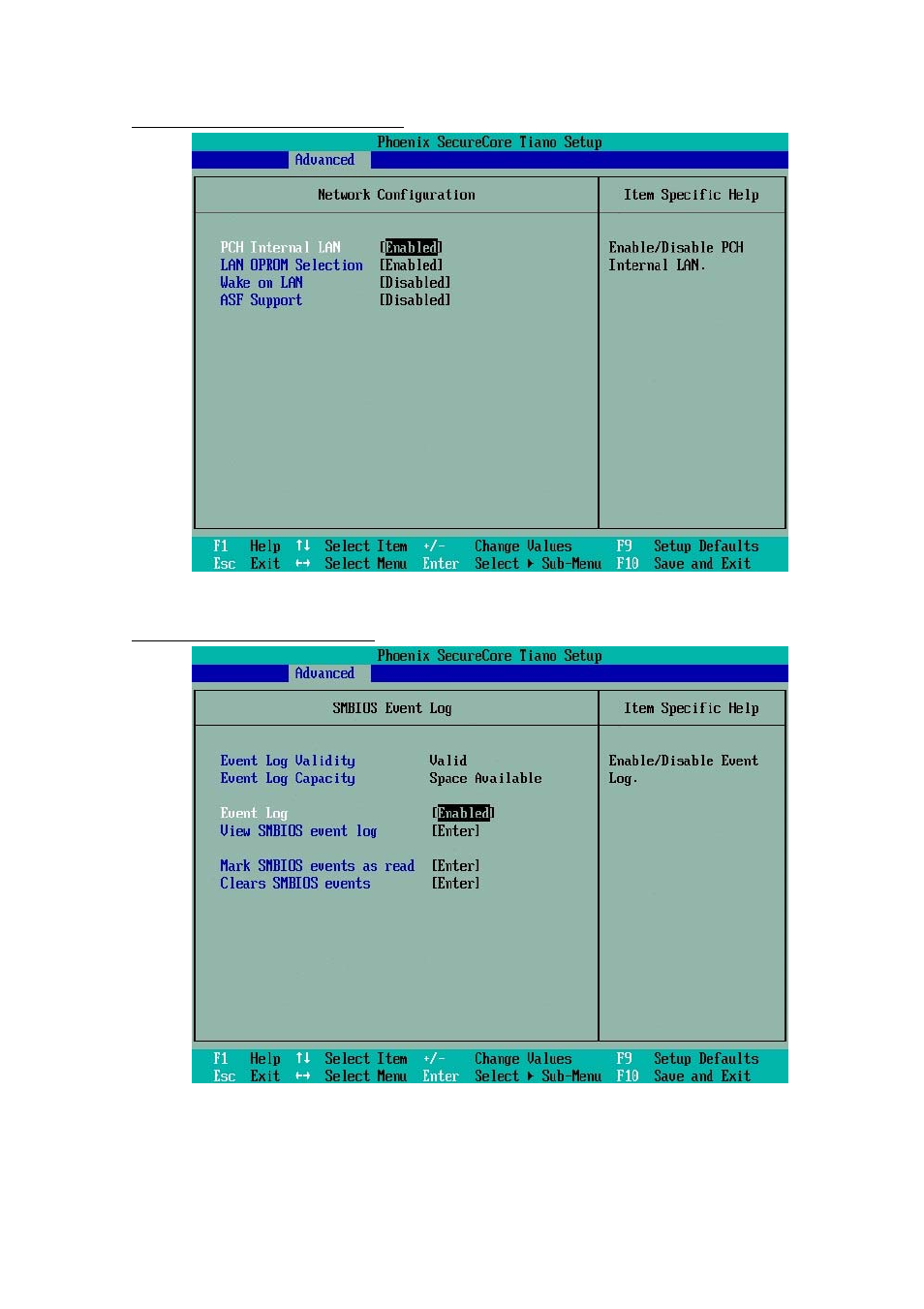 Phoenix SecureCore Tiano Setup

Advanced

Network Configuration

Item Specific Help

PCH Internal LAN [Enabled]
LAN OPROM Selection [Enabled]
Wake on LAN [Disabled]
ASF Support [Disabled]

Enable/Disable PCH Internal LAN.

F1 Help ↑↓ Select Item +/- Change Values F9 Setup Defaults
Esc Exit ↔ Select Menu Enter Select ▸ Sub-Menu F10 Save and Exit

Phoenix SecureCore Tiano Setup

Advanced

SMBIOS Event Log

Item Specific Help

Event Log Validity Valid
Event Log Capacity Space Available

Event Log [Enabled]
View SMBIOS event log [Enter]

Mark SMBIOS events as read [Enter]
Clears SMBIOS events [Enter]

Enable/Disable Event Log.

F1 Help ↑↓ Select Item +/- Change Values F9 Setup Defaults
Esc Exit ↔ Select Menu Enter Select ▸ Sub-Menu F10 Save and Exit